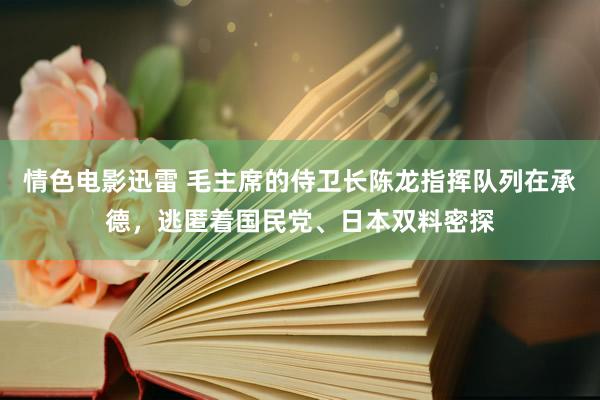 情色电影迅雷 毛主席的侍卫长陈龙指挥队列在承德，逃匿着国民党、日本双料密探